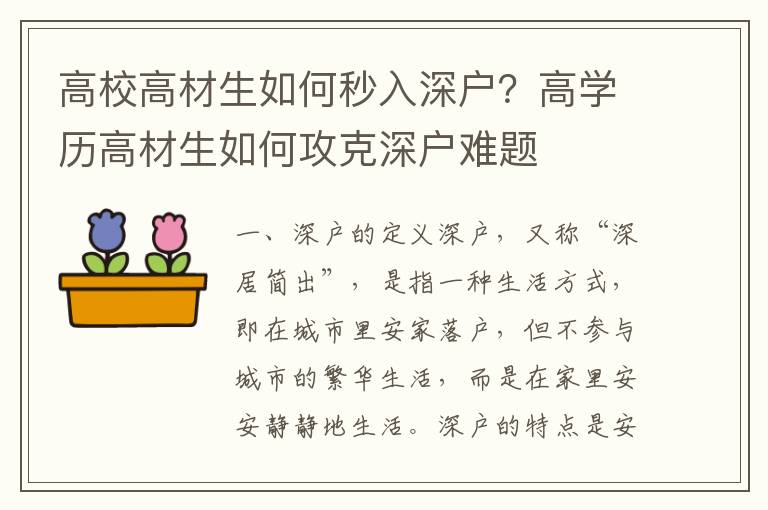 高校高材生如何秒入深户？高学历高材生如何攻克深户难题

一、深户的定义深户，又称“深居简出”，是指一种生活方式，即在城市里安家落户，但不参与城市的繁华生活，而是在家里安安静静地生活。深户的特点是安